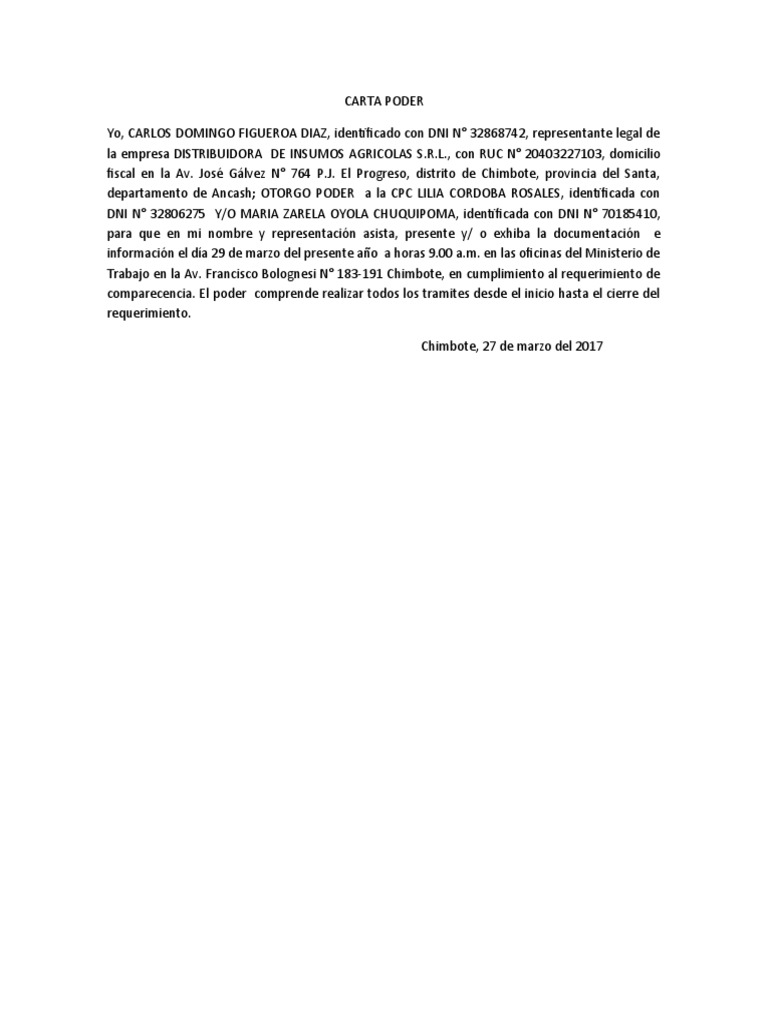 CARTA PODER

Yo, CARLOS DOMINGO FIGUEROA DIAZ, identificado con DNI N° 32868742, representante legal de la empresa DISTRIBUIDORA DE INSUMOS AGRICOLAS S.R.L., con RUC N° 20403227103, domicilio fiscal en la Av. José Gálvez N° 764 P.J. El Progreso, distrito de Chimbote, provincia del Santa, departamento de Ancash; OTORGO PODER a la CPC LILIA CORDOBA ROSALES, identificada con DNI N° 32806275 Y/O MARIA ZARELA OYOLA CHUQUIPOMA, identificada con DNI N° 70185410, para que en mi nombre y representación asista, presente y/ o exhiba la documentación e información el día 29 de marzo del presente año a horas 9.00 a.m. en las oficinas del Ministerio de Trabajo en la Av. Francisco Bolognesi N° 183-191 Chimbote, en cumplimiento al requerimiento de comparecencia. El poder comprende realizar todos los tramites desde el inicio hasta el cierre del requerimiento.

Chimbote, 27 de marzo del 2017